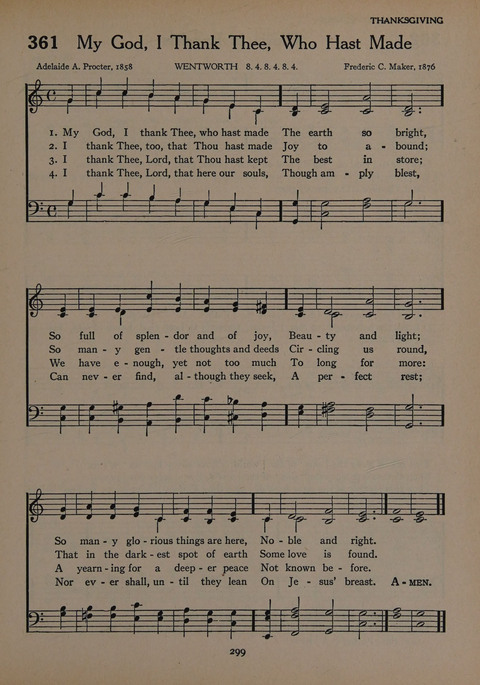 THANKSGIVING

361 My God, I Thank Thee, Who Hast Made

Adelaide A. Procter, 1858 WENTWORTH 8. 4. 8. 4. 8. 4. Frederic C. Maker, 1876

1. My God, I thank Thee, who hast made The earth so bright,
2. I thank Thee, too, that Thou hast made Joy to a - bound;
3. I thank Thee, Lord, that Thou hast kept The best in store;
4. I thank Thee, Lord, that here our souls, Though am - ply blest,

So full of splen - dor and of joy, Beau - ty and light;
So man - y gen - tle thoughts and deeds Cir - cling us round,
We have e - nough, yet not too much To long for more:
Can nev - er find, al - though they seek, A per - fect rest;

So man - y glo - rious things are here, No - ble and right.
That in the dark - est spot of earth Some love is found.
A yearn - ing for a deep - er peace Not known be - fore.
Nor ev - er shall, un - til they lean On Je - sus' breast. A - MEN.

299